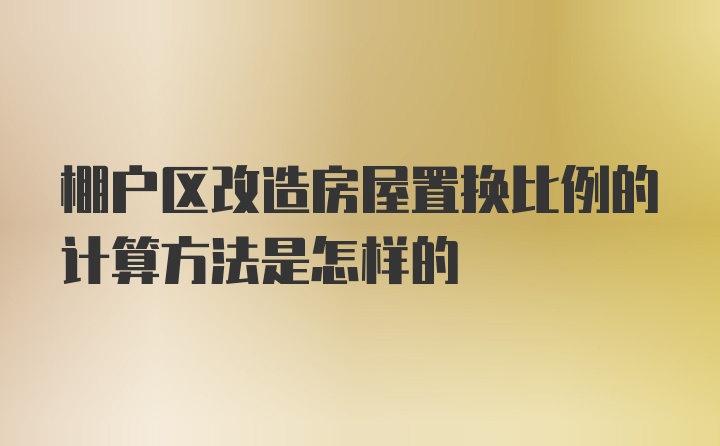 棚户区改造房屋置换比例的计算方法是怎样的